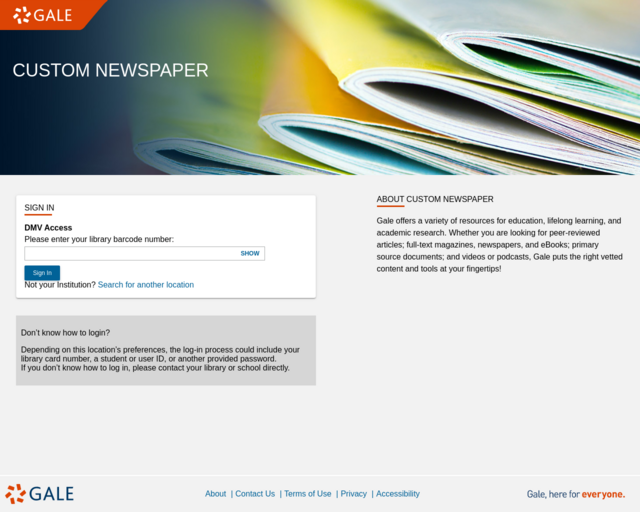 GALE

CUSTOM NEWSPAPER

SIGN IN

DMV Access
Please enter your library barcode number:

SHOW

Sign In

Not your Institution? Search for another location

Don't know how to login?

Depending on this location's preferences, the log-in process could include your library card number, a student or user ID, or another provided password.
If you don't know how to log in, please contact your library or school directly.

ABOUT CUSTOM NEWSPAPER

Gale offers a variety of resources for education, lifelong learning, and academic research. Whether you are looking for peer-reviewed articles; full-text magazines, newspapers, and eBooks; primary source documents; and videos or podcasts, Gale puts the right vetted content and tools at your fingertips!

GALE

About | Contact Us | Terms of Use | Privacy | Accessibility

Gale, here for everyone.